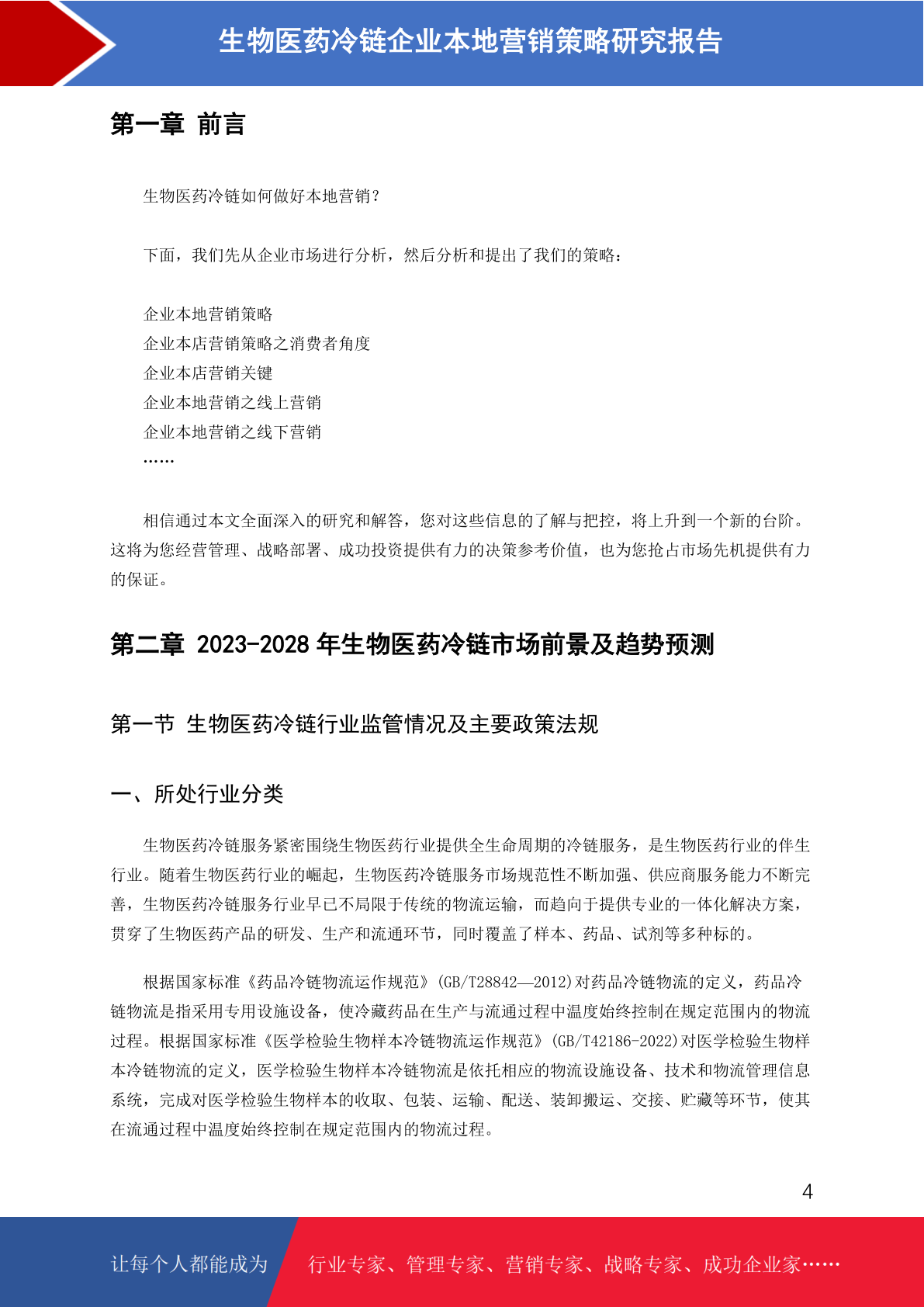 生物医药冷链企业本地营销策略研究报告

第一章 前言

生物医药冷链如何做好本地营销？

下面，我们先从企业市场进行分析，然后分析和提出了我们的策略：

企业本地营销策略
企业本店营销策略之消费者角度
企业本店营销关键
企业本地营销之线上营销
企业本地营销之线下营销
……

相信通过本文全面深入的研究和解答，您对这些信息的了解与把控，将上升到一个新的台阶。这将为您经营管理、战略部署、成功投资提供有力的决策参考价值，也为您抢占市场先机提供有力的保证。

第二章 2023-2028 年生物医药冷链市场前景及趋势预测

第一节 生物医药冷链行业监管情况及主要政策法规

一、所处行业分类

生物医药冷链服务紧密围绕生物医药行业提供全生命周期的冷链服务，是生物医药行业的伴生行业。随着生物医药行业的崛起，生物医药冷链服务市场规范性不断加强、供应商服务能力不断完善，生物医药冷链服务行业早已不局限于传统的物流运输，而趋向于提供专业的一体化解决方案，贯穿了生物医药产品的研发、生产和流通环节，同时覆盖了样本、药品、试剂等多种标的。

根据国家标准《药品冷链物流运作规范》(GB/T28842—2012)对药品冷链物流的定义，药品冷链物流是指采用专用设施设备，使冷藏药品在生产与流通过程中温度始终控制在规定范围内的物流过程。根据国家标准《医学检验生物样本冷链物流运作规范》(GB/T42186-2022)对医学检验生物样本冷链物流的定义，医学检验生物样本冷链物流是依托相应的物流设施设备、技术和物流管理信息系统，完成对医学检验生物样本的收取、包装、运输、配送、装卸搬运、交接、贮藏等环节，使其在流通过程中温度始终控制在规定范围内的物流过程。

4

让每个人都能成为 行业专家、管理专家、营销专家、战略专家、成功企业家……